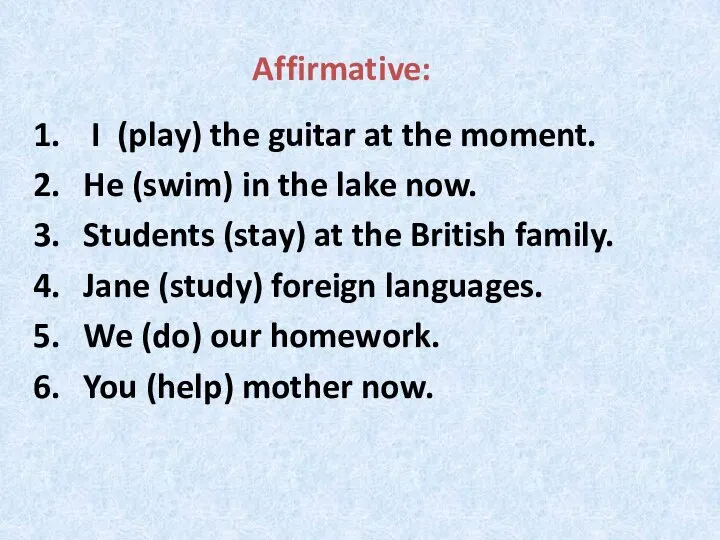 Affirmative:

1. I (play) the guitar at the moment.
2. He (swim) in the lake now.
3. Students (stay) at the British family.
4. Jane (study) foreign languages.
5. We (do) our homework.
6. You (help) mother now.